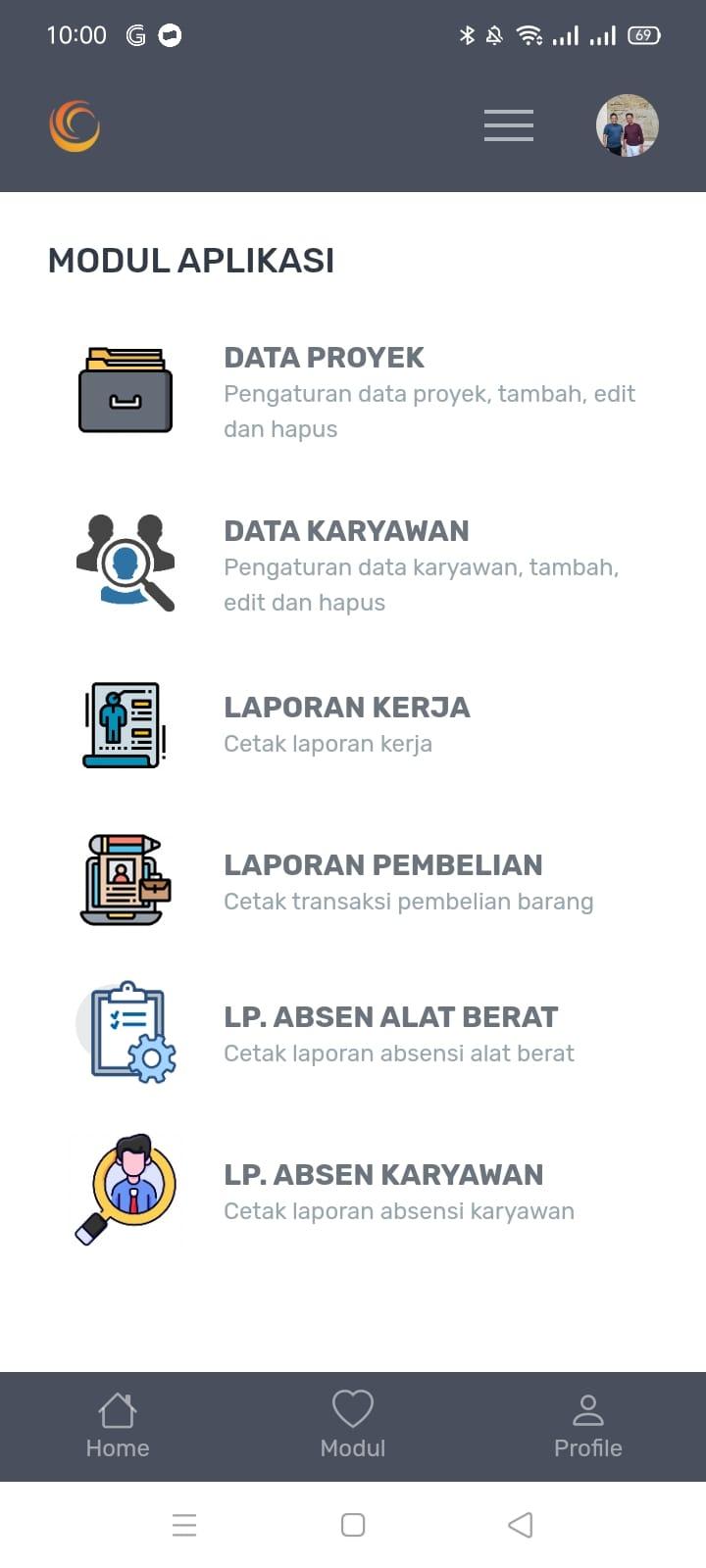 10:00

69

MODUL APLIKASI

DATA PROYEK
Pengaturan data proyek, tambah, edit dan hapus

DATA KARYAWAN
Pengaturan data karyawan, tambah, edit dan hapus

LAPORAN KERJA
Cetak laporan kerja

LAPORAN PEMBELIAN
Cetak transaksi pembelian barang

LP. ABSEN ALAT BERAT
Cetak laporan absensi alat berat

LP. ABSEN KARYAWAN
Cetak laporan absensi karyawan

Home
Modul
Profile